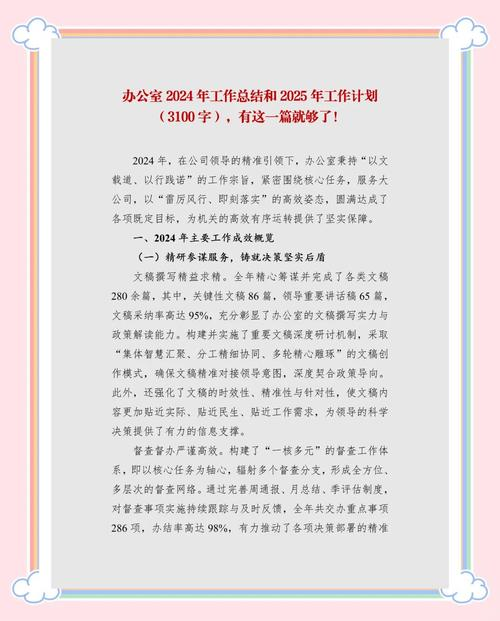 办公室 2024 年工作总结和 2025 年工作计划（3100 字），有这一篇就够了！

2024 年，在公司领导的精准引领下，办公室秉持“以文载道、以行践诺”的工作宗旨，紧密围绕核心任务，服务大公司，以“雷厉风行、即刻落实”的高效姿态，圆满达成了各项既定目标，为机关的高效有序运转提供了坚实保障。

一、2024 年主要工作成效概览

（一）精研参谋服务，铸就决策坚实后盾

文稿撰写精益求精。全年精心筹谋并完成了各类文稿 280 余篇，其中，关键性文稿 86 篇，领导重要讲话稿 65 篇，文稿采纳率高达 95%，充分彰显了办公室的文稿撰写实力与政策解读能力。构建并实施了重要文稿深度研讨机制，采取“集体智慧汇聚、分工精细协同、多轮精心雕琢”的文稿创作模式，确保文稿精准对接领导意图，深度契合政策导向。此外，还强化了文稿的时效性、精准性与针对性，使文稿内容更加贴近实际、贴近民生、贴近工作需求，为领导的科学决策提供了有力的信息支撑。

督查督办严谨高效。构建了“一核多元”的督查工作体系，即以核心任务为轴心，辐射多个督查分支，形成全方位、多层次的督查网络。通过完善周通报、月总结、季评估制度，对督查事项实施持续跟踪与及时反馈，全年共交办重点事项 286 项，办结率高达 98%，有力推动了各项决策部署的精准